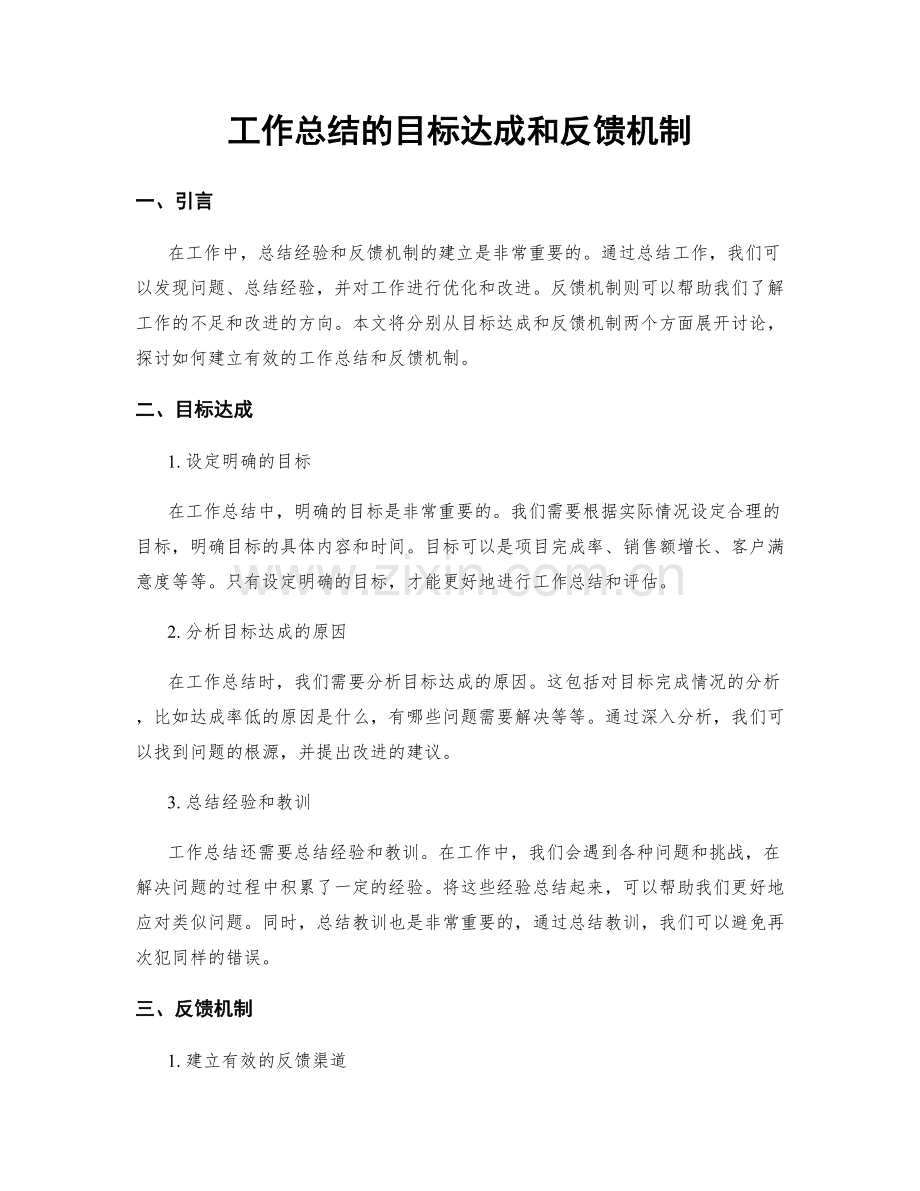 工作总结的目标达成和反馈机制

一、引言

在工作中，总结经验和反馈机制的建立是非常重要的。通过总结工作，我们可以发现问题、总结经验，并对工作进行优化和改进。反馈机制则可以帮助我们了解工作的不足和改进的方向。本文将分别从目标达成和反馈机制两个方面展开讨论，探讨如何建立有效的工作总结和反馈机制。

二、目标达成

1. 设定明确的目标

在工作总结中，明确的目标是非常重要的。我们需要根据实际情况设定合理的目标，明确目标的具体内容和时间。目标可以是项目完成率、销售额增长、客户满意度等等。只有设定明确的目标，才能更好地进行工作总结和评估。

www.zixin.com.cn

2. 分析目标达成的原因

在工作总结时，我们需要分析目标达成的原因。这包括对目标完成情况的分析，比如达成率低的原因是什么，有哪些问题需要解决等等。通过深入分析，我们可以找到问题的根源，并提出改进的建议。

3. 总结经验和教训

工作总结还需要总结经验和教训。在工作中，我们会遇到各种问题和挑战，在解决问题的过程中积累了一定的经验。将这些经验总结起来，可以帮助我们更好地应对类似问题。同时，总结教训也是非常重要的，通过总结教训，我们可以避免再次犯同样的错误。

三、反馈机制

1. 建立有效的反馈渠道